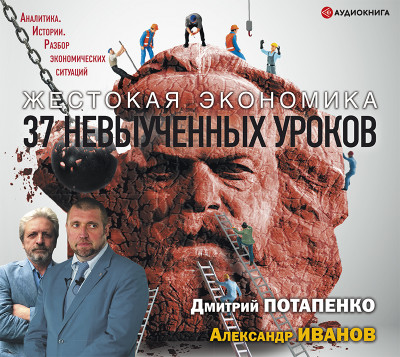 АУДИОКНИГА

Аналитика. Истории. Разбор экономических ситуаций

ЖЕСТОКАЯ ЭКОНОМИКА
37 НЕВЫУЧЕННЫХ УРОКОВ

Дмитрий ПОТАПЕНКО
Александр ИВАНОВ